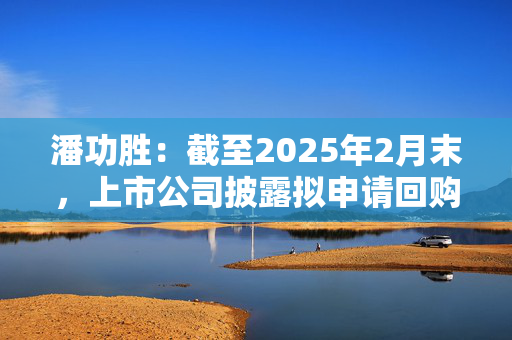 潘功胜：截至2025年2月末，上市公司披露拟申请回购